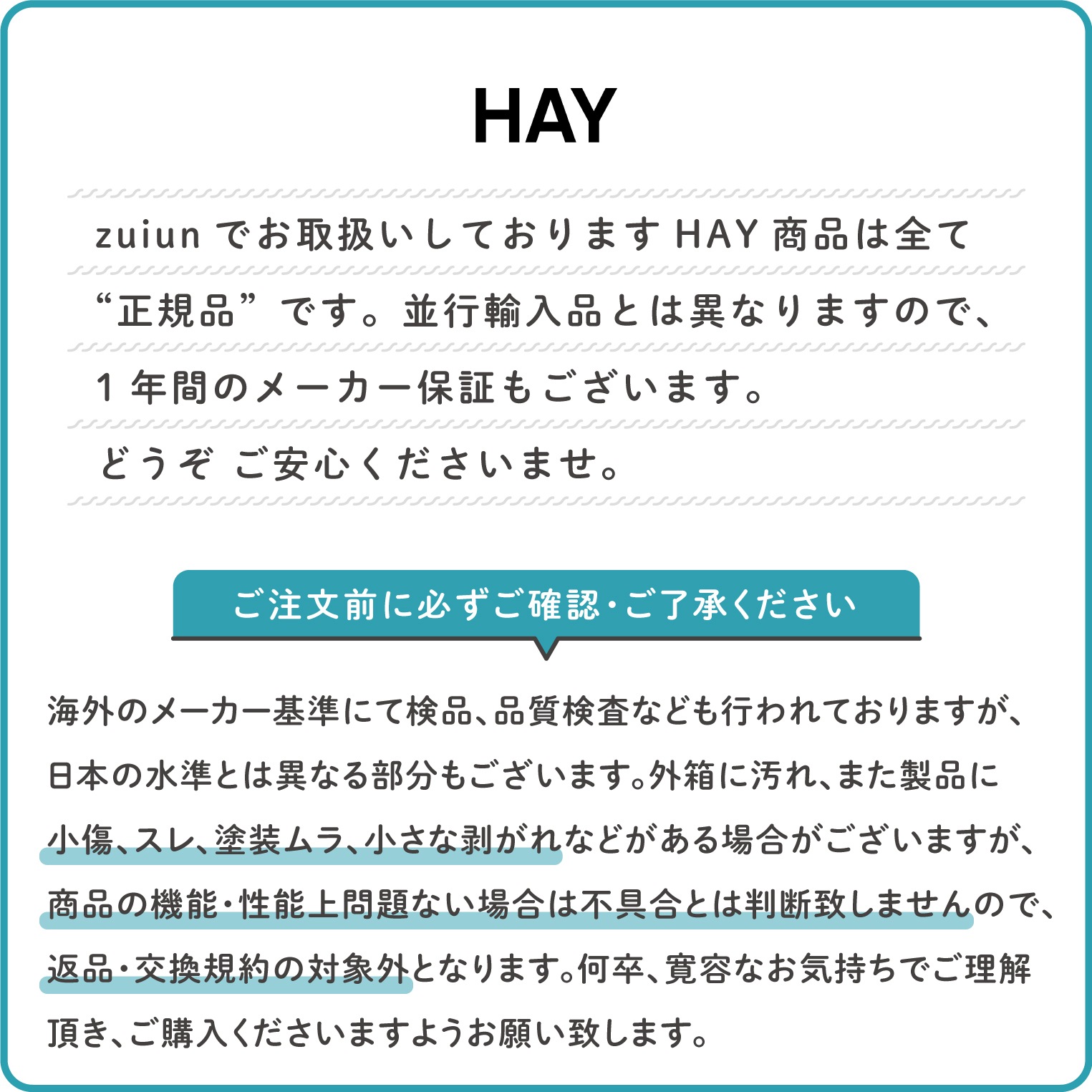 HAY

zuiunでお取扱いしておりますHAY商品は全て“正規品”です。並行輸入品とは異なりますので、1年間のメーカー保証もございます。どうぞ ご安心くださいませ。

ご注文前に必ずご確認・ご了承ください

海外のメーカー基準にて検品、品質検査なども行われておりますが、日本の水準とは異なる部分もございます。外箱に汚れ、また製品に小傷、スレ、塗装ムラ、小さな剥がれなどがある場合がございますが、商品の機能・性能上問題ない場合は不具合とは判断致しませんので、返品・交換規約の対象外となります。何卒、寛容なお気持ちでご理解頂き、ご購入くださいますようお願い致します。